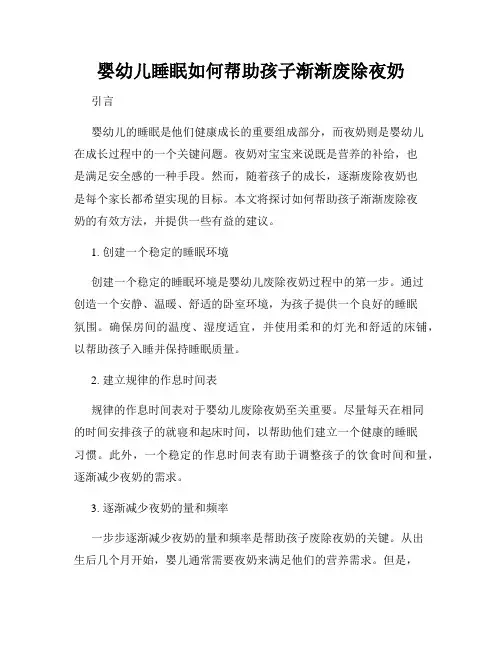 婴幼儿睡眠如何帮助孩子渐渐废除夜奶

引言

婴幼儿的睡眠是他们健康成长的重要组成部分，而夜奶则是婴幼儿在成长过程中的一个关键问题。夜奶对宝宝来说既是营养的补给，也是满足安全感的一种手段。然而，随着孩子的成长，逐渐废除夜奶也是每个家长都希望实现的目标。本文将探讨如何帮助孩子渐渐废除夜奶的有效方法，并提供一些有益的建议。

1. 创建一个稳定的睡眠环境

创建一个稳定的睡眠环境是婴幼儿废除夜奶过程中的第一步。通过创造一个安静、温暖、舒适的卧室环境，为孩子提供一个良好的睡眠氛围。确保房间的温度、湿度适宜，并使用柔和的灯光和舒适的床铺，以帮助孩子入睡并保持睡眠质量。

2. 建立规律的作息时间表

规律的作息时间表对于婴幼儿废除夜奶至关重要。尽量每天在相同的时间安排孩子的就寝和起床时间，以帮助他们建立一个健康的睡眠习惯。此外，一个稳定的作息时间表有助于调整孩子的饮食时间和量，逐渐减少夜奶的需求。

3. 逐渐减少夜奶的量和频率

一步步逐渐减少夜奶的量和频率是帮助孩子废除夜奶的关键。从出生后几个月开始，婴儿通常需要夜奶来满足他们的营养需求。但是，